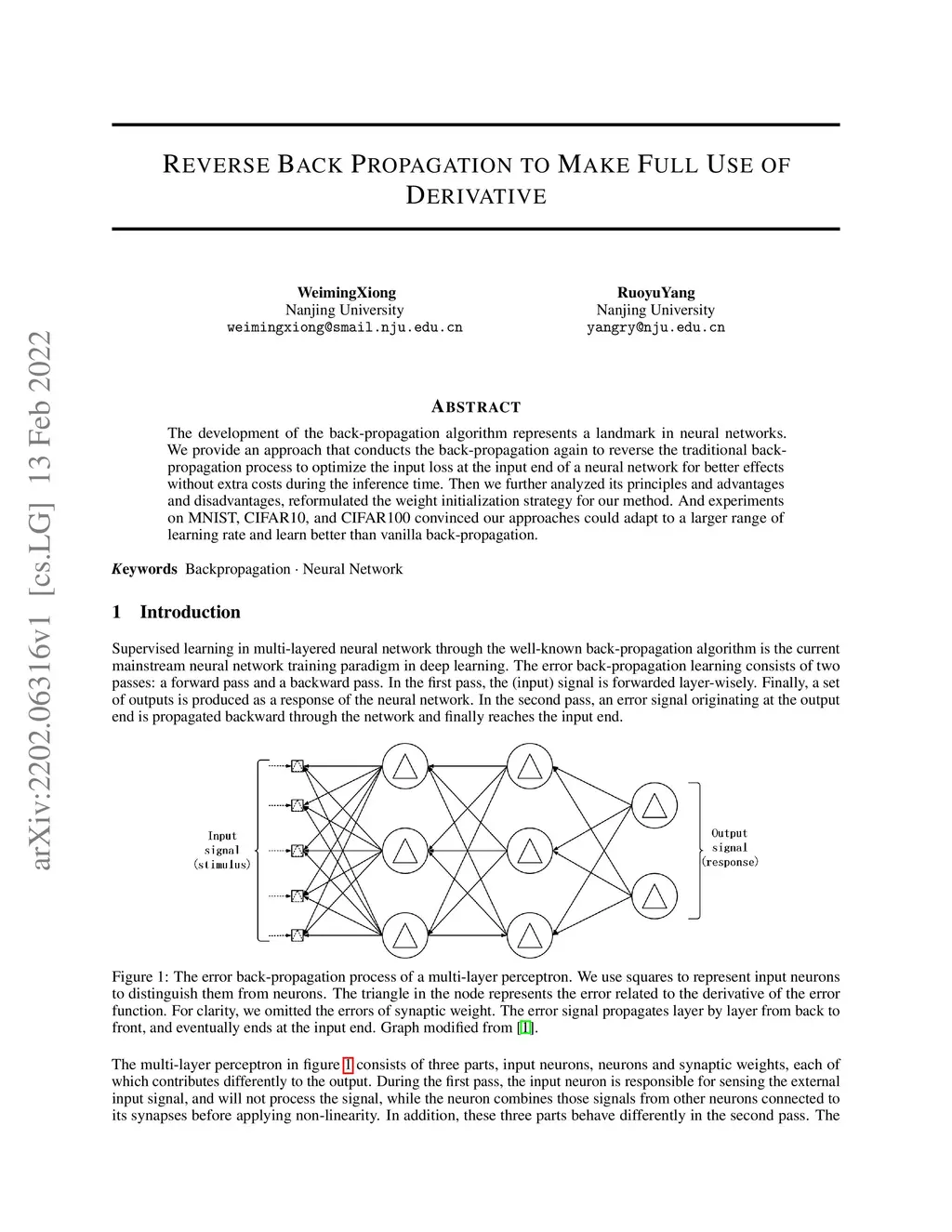 arXiv:2202.06316v1 [cs.LG] 13 Feb 2022

REVERSE BACK PROPAGATION TO MAKE FULL USE OF DERIVATIVE

WeimingXiong
Nanjing University
weimingxiong@smail.nju.edu.cn

RuoyuYang
Nanjing University
yangry@nju.edu.cn

ABSTRACT

The development of the back-propagation algorithm represents a landmark in neural networks. We provide an approach that conducts the back-propagation again to reverse the traditional back-propagation process to optimize the input loss at the input end of a neural network for better effects without extra costs during the inference time. Then we further analyzed its principles and advantages and disadvantages, reformulated the weight initialization strategy for our method. And experiments on MNIST, CIFAR10, and CIFAR100 convinced our approaches could adapt to a larger range of learning rate and learn better than vanilla back-propagation.

Keywords Backpropagation · Neural Network

1 Introduction

Supervised learning in multi-layered neural network through the well-known back-propagation algorithm is the current mainstream neural network training paradigm in deep learning. The error back-propagation learning consists of two passes: a forward pass and a backward pass. In the first pass, the (input) signal is forwarded layer-wisely. Finally, a set of outputs is produced as a response of the neural network. In the second pass, an error signal originating at the output end is propagated backward through the network and finally reaches the input end.

Input signal (stimulus)

Output signal (response)

Figure 1: The error back-propagation process of a multi-layer perceptron. We use squares to represent input neurons to distinguish them from neurons. The triangle in the node represents the error related to the derivative of the error function. For clarity, we omitted the errors of synaptic weight. The error signal propagates layer by layer from back to front, and eventually ends at the input end. Graph modified from [1].

The multi-layer perceptron in figure 1 consists of three parts, input neurons, neurons and synaptic weights, each of which contributes differently to the output. During the first pass, the input neuron is responsible for sensing the external input signal, and will not process the signal, while the neuron combines those signals from other neurons connected to its synapses before applying non-linearity. In addition, these three parts behave differently in the second pass. The